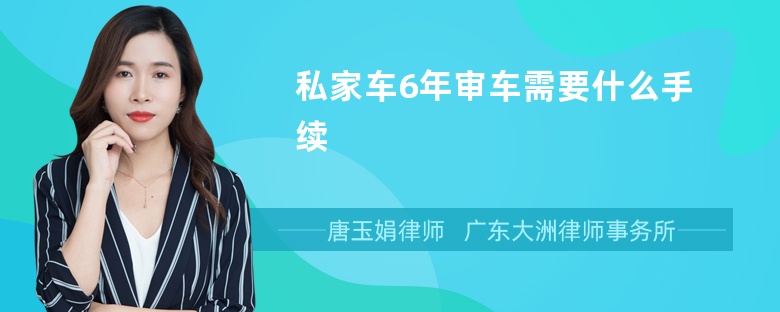 私家车6年审车需要什么手续

唐玉娟律师　广东大洲律师事务所